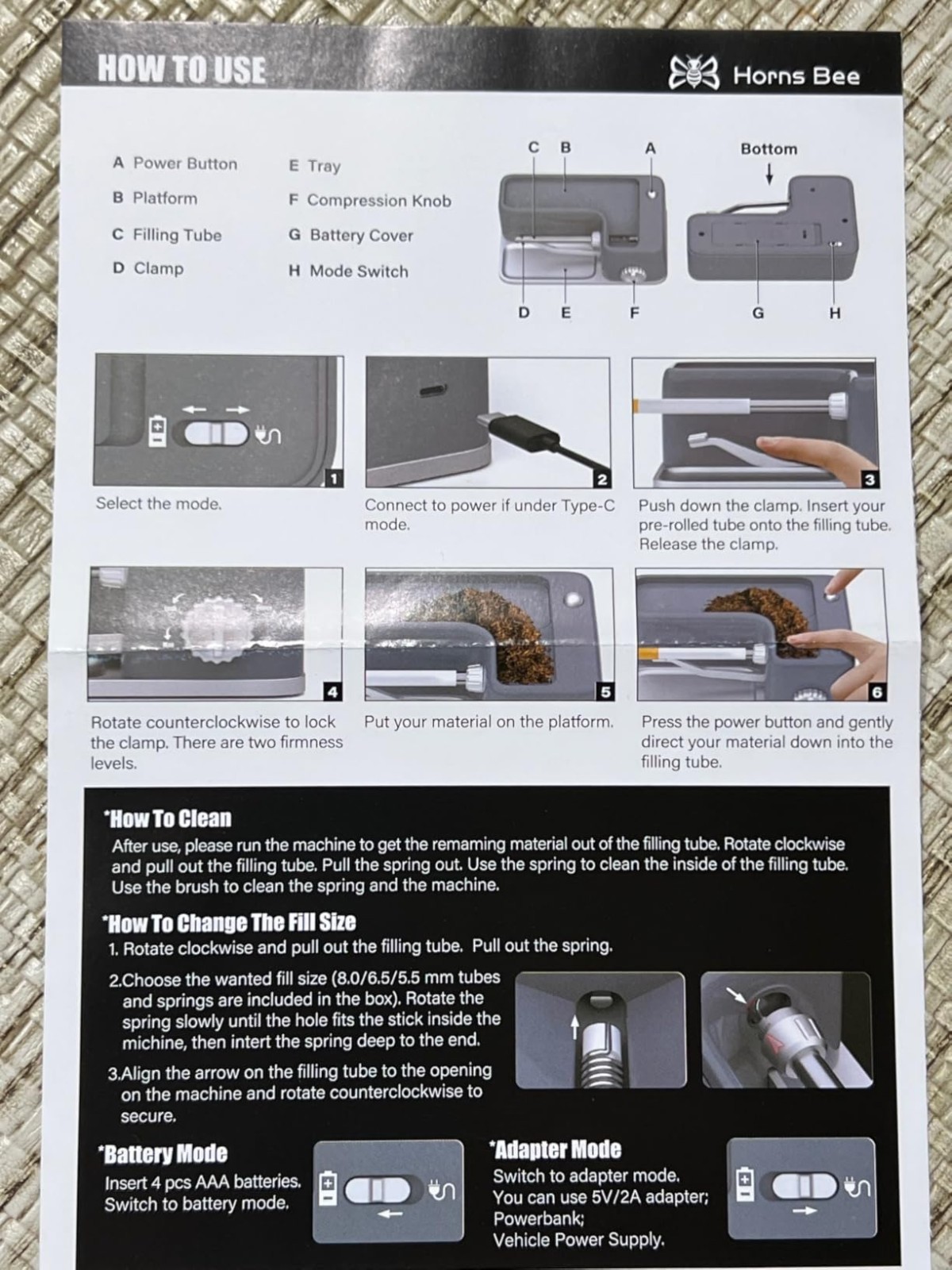 HOW TO USE

Horns Bee

A Power Button
B Platform
C Filling Tube
D Clamp

E Tray
F Compression Knob
G Battery Cover
H Mode Switch

C B A
D E F

Bottom
G H

1
Select the mode.

2
Connect to power if under Type-C mode.

3
Push down the clamp. Insert your pre-rolled tube onto the filling tube. Release the clamp.

4
Rotate counterclockwise to lock the clamp. There are two firmness levels.

5
Put your material on the platform.

6
Press the power button and gently direct your material down into the filling tube.

*How To Clean
After use, please run the machine to get the remaming material out of the filling tube. Rotate clockwise and pull out the filling tube. Pull the spring out. Use the spring to clean the inside of the filling tube. Use the brush to clean the spring and the machine.

*How To Change The Fill Size
1. Rotate clockwise and pull out the filling tube. Pull out the spring.
2.Choose the wanted fill size (8.0/6.5/5.5 mm tubes and springs are included in the box). Rotate the spring slowly until the hole fits the stick inside the michine, then intert the spring deep to the end.
3.Align the arrow on the filling tube to the opening on the machine and rotate counterclockwise to secure.

*Battery Mode
Insert 4 pcs AAA batteries.
Switch to battery mode.

*Adapter Mode
Switch to adapter mode.
You can use 5V/2A adapter;
Powerbank;
Vehicle Power Supply.